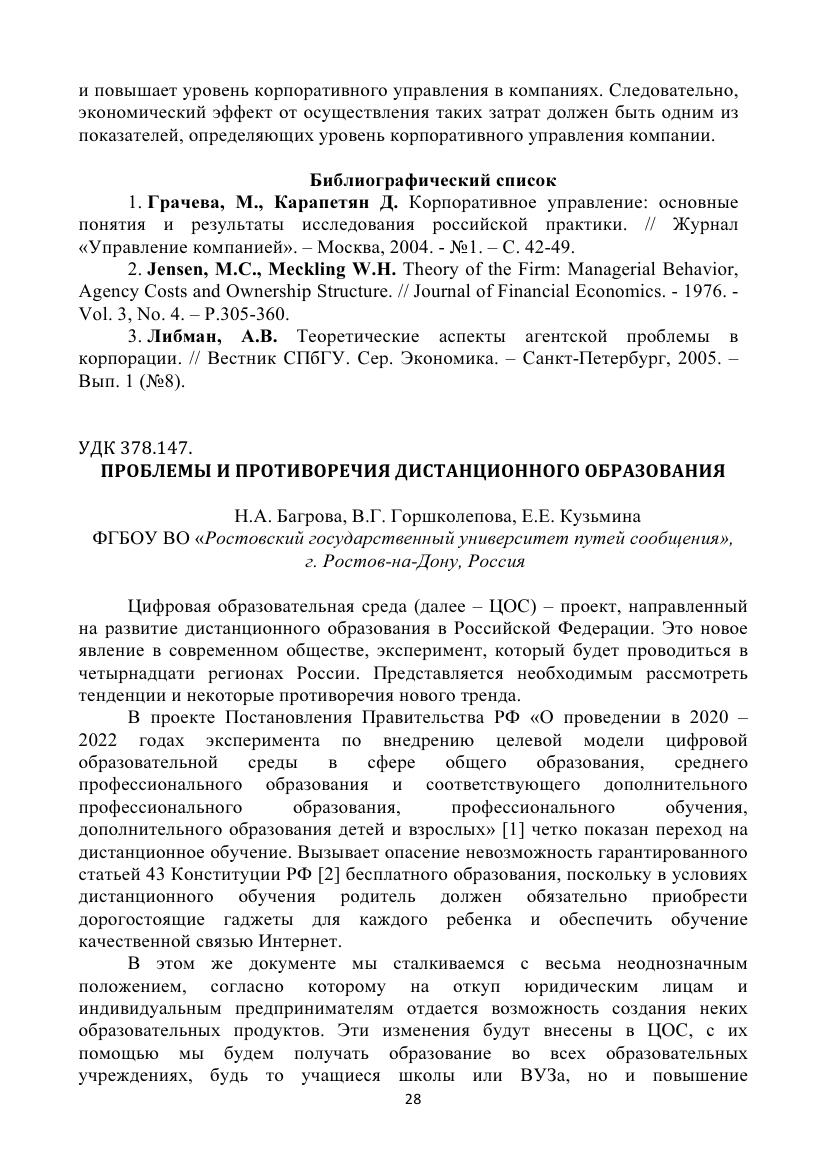 и повышает уровень корпоративного управления в компаниях. Следовательно, экономический эффект от осуществления таких затрат должен быть одним из показателей, определяющих уровень корпоративного управления компании.

Библиографический список

1. Грачева, М., Карапетян Д. Корпоративное управление: основные понятия и результаты исследования российской практики. // Журнал «Управление компанией». – Москва, 2004. - №1. – С. 42-49.

2. Jensen, M.C., Meckling W.H. Theory of the Firm: Managerial Behavior, Agency Costs and Ownership Structure. // Journal of Financial Economics. - 1976. - Vol. 3, No. 4. – P.305-360.

3. Либман, А.В. Теоретические аспекты агентской проблемы в корпорации. // Вестник СПбГУ. Сер. Экономика. – Санкт-Петербург, 2005. – Вып. 1 (№8).

УДК 378.147.

ПРОБЛЕМЫ И ПРОТИВОРЕЧИЯ ДИСТАНЦИОННОГО ОБРАЗОВАНИЯ

Н.А. Багрова, В.Г. Горшколепова, Е.Е. Кузьмина
ФГБОУ ВО «Ростовский государственный университет путей сообщения», г. Ростов-на-Дону, Россия

Цифровая образовательная среда (далее – ЦОС) – проект, направленный на развитие дистанционного образования в Российской Федерации. Это новое явление в современном обществе, эксперимент, который будет проводиться в четырнадцати регионах России. Представляется необходимым рассмотреть тенденции и некоторые противоречия нового тренда.

В проекте Постановления Правительства РФ «О проведении в 2020 – 2022 годах эксперимента по внедрению целевой модели цифровой образовательной среды в сфере общего образования, среднего профессионального образования и соответствующего дополнительного профессионального образования, профессионального обучения, дополнительного образования детей и взрослых» [1] четко показан переход на дистанционное обучение. Вызывает опасение невозможность гарантированного статьей 43 Конституции РФ [2] бесплатного образования, поскольку в условиях дистанционного обучения родитель должен обязательно приобрести дорогостоящие гаджеты для каждого ребенка и обеспечить обучение качественной связью Интернет.

В этом же документе мы сталкиваемся с весьма неоднозначным положением, согласно которому на откуп юридическим лицам и индивидуальным предпринимателям отдается возможность создания неких образовательных продуктов. Эти изменения будут внесены в ЦОС, с их помощью мы будем получать образование во всех образовательных учреждениях, будь то учащиеся школы или ВУЗа, но и повышение

28